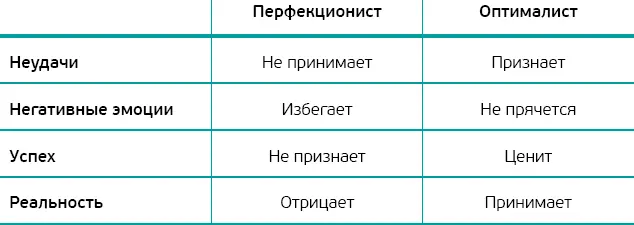 | | Перфекционист | Оптималист |
|---|---|---|
| Неудачи | Не принимает | Признает |
| Негативные эмоции | Избегает | Не прячется |
| Успех | Не признает | Ценит |
| Реальность | Отрицает | Принимает |